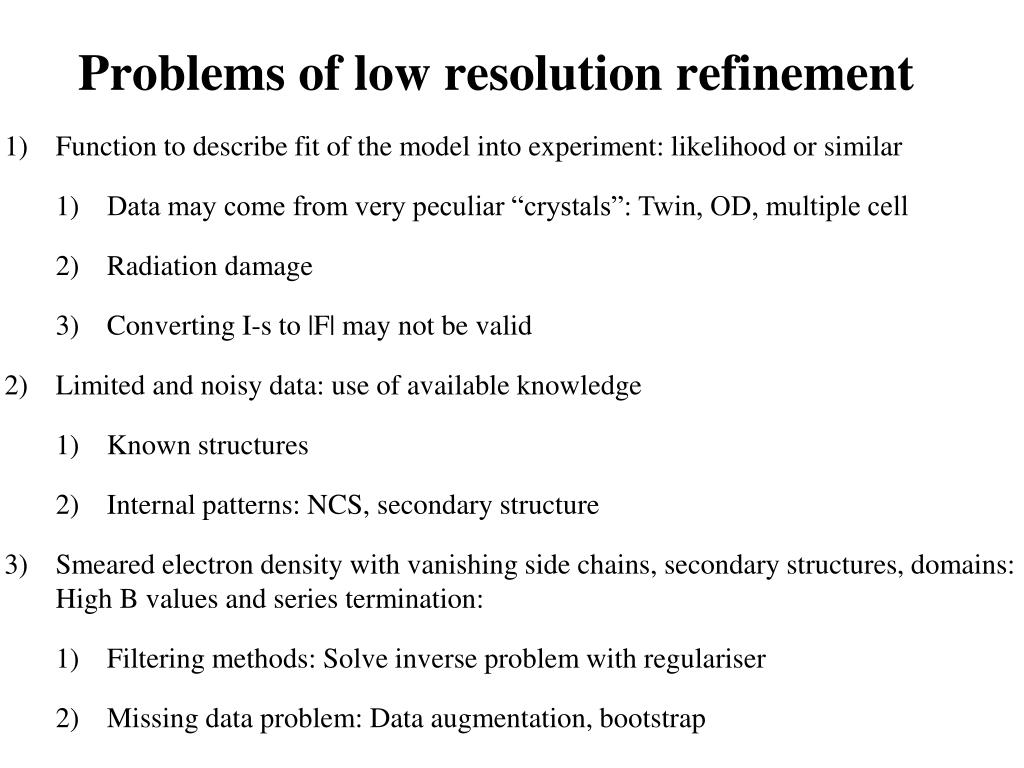 Problems of low resolution refinement

1) Function to describe fit of the model into experiment: likelihood or similar

1) Data may come from very peculiar “crystals”: Twin, OD, multiple cell

2) Radiation damage

3) Converting I-s to |F| may not be valid

2) Limited and noisy data: use of available knowledge

1) Known structures

2) Internal patterns: NCS, secondary structure

3) Smeared electron density with vanishing side chains, secondary structures, domains: High B values and series termination:

1) Filtering methods: Solve inverse problem with regulariser

2) Missing data problem: Data augmentation, bootstrap